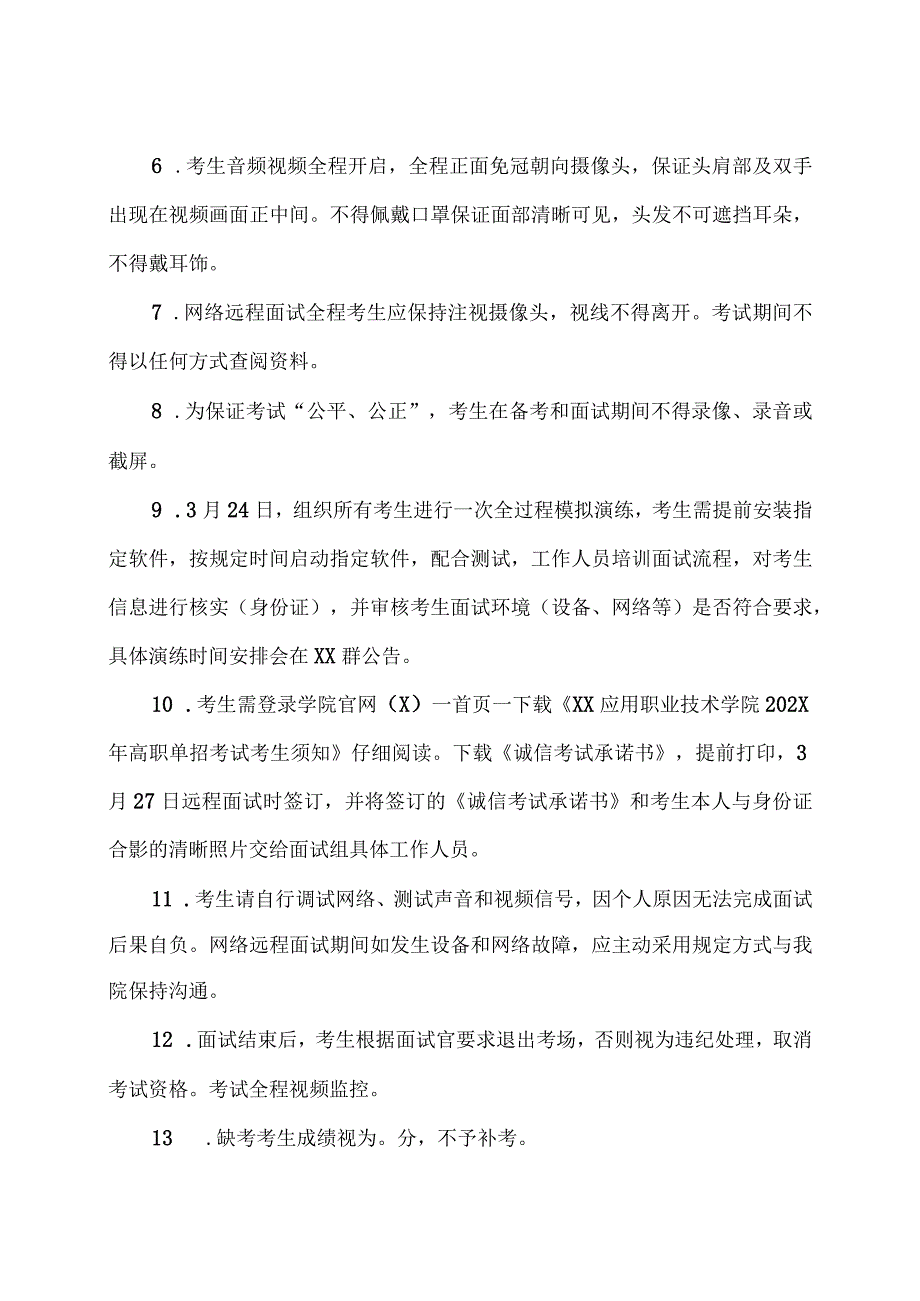 6 .考生音频视频全程开启，全程正面免冠朝向摄像头，保证头肩部及双手出现在视频画面正中间。不得佩戴口罩保证面部清晰可见，头发不可遮挡耳朵，不得戴耳饰。

7 .网络远程面试全程考生应保持注视摄像头，视线不得离开。考试期间不得以任何方式查阅资料。

8 .为保证考试“公平、公正”，考生在备考和面试期间不得录像、录音或截屏。

9 .3月24日，组织所有考生进行一次全过程模拟演练，考生需提前安装指定软件，按规定时间启动指定软件，配合测试，工作人员培训面试流程，对考生信息进行核实（身份证），并审核考生面试环境（设备、网络等）是否符合要求，具体演练时间安排会在XX群公告。

10 .考生需登录学院官网（X）一首页一下载《XX应用职业技术学院202X年高职单招考试考生须知》仔细阅读。下载《诚信考试承诺书》，提前打印，3月27日远程面试时签订，并将签订的《诚信考试承诺书》和考生本人与身份证合影的清晰照片交给面试组具体工作人员。

11 .考生请自行调试网络、测试声音和视频信号，因个人原因无法完成面试后果自负。网络远程面试期间如发生设备和网络故障，应主动采用规定方式与我院保持沟通。

12 .面试结束后，考生根据面试官要求退出考场，否则视为违纪处理，取消考试资格。考试全程视频监控。

13 .缺考考生成绩视为。分，不予补考。